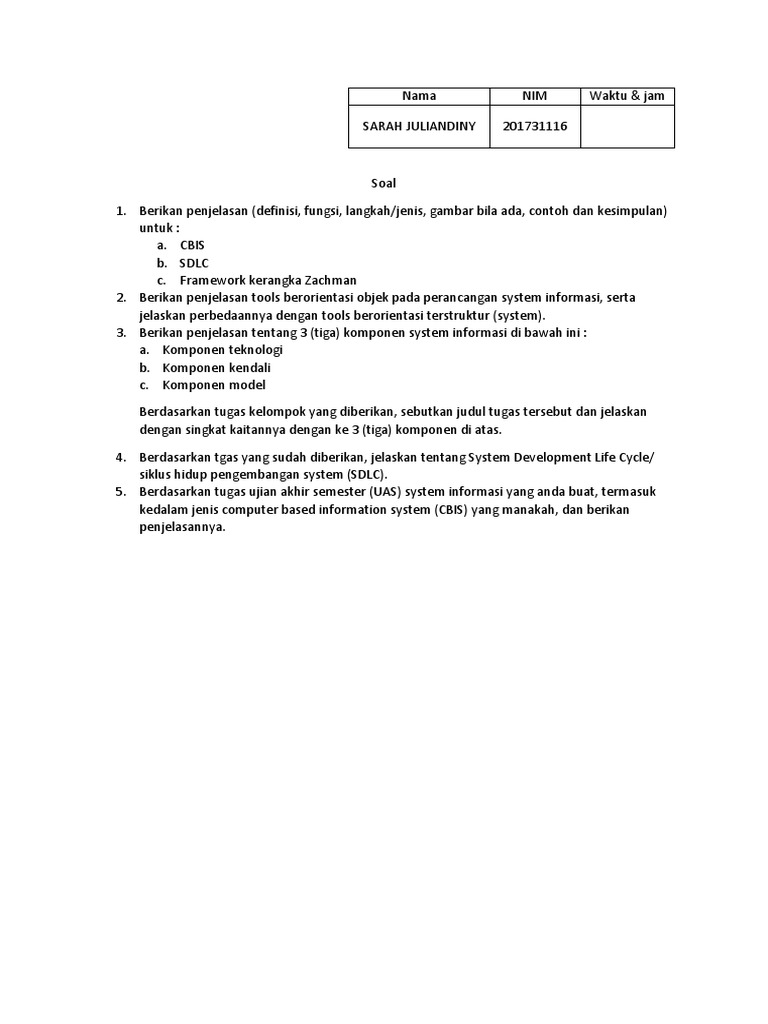 | Nama | NIM | Waktu & jam |
|---|---|---|
| SARAH JULIANDINY | 201731116 | |

Soal

1. Berikan penjelasan (definisi, fungsi, langkah/jenis, gambar bila ada, contoh dan kesimpulan) untuk :
a. CBIS
b. SDLC
c. Framework kerangka Zachman
2. Berikan penjelasan tools berorientasi objek pada perancangan system informasi, serta jelaskan perbedaannya dengan tools berorientasi terstruktur (system).
3. Berikan penjelasan tentang 3 (tiga) komponen system informasi di bawah ini :
a. Komponen teknologi
b. Komponen kendali
c. Komponen model

Berdasarkan tugas kelompok yang diberikan, sebutkan judul tugas tersebut dan jelaskan dengan singkat kaitannya dengan ke 3 (tiga) komponen di atas.

4. Berdasarkan tgas yang sudah diberikan, jelaskan tentang System Development Life Cycle/ siklus hidup pengembangan system (SDLC).
5. Berdasarkan tugas ujian akhir semester (UAS) system informasi yang anda buat, termasuk kedalam jenis computer based information system (CBIS) yang manakah, dan berikan penjelasannya.